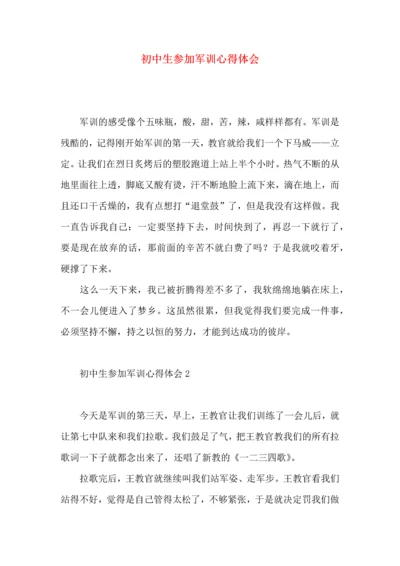 初中生参加军训心得体会

军训的感受像个五味瓶，酸，甜，苦，辣，咸样样都有。军训是残酷的，记得刚开始军训的第一天，教官就给我们一个下马威——立定。让我们在烈日炙烤后的塑胶跑道上站上半个小时。热气不断的从地里面往上透，脚底又酸有烫，汗不断地脸上流下来，滴在地上，而且还口干舌燥的，我有点想打“退堂鼓”了，但是我没有这样做。我一直告诉我自己：一定要坚持下去，时间快到了，再忍一下就行了，要是现在放弃的话，那前面的辛苦不就白费了吗？于是我就咬着牙，硬撑了下来。

这么一天下来，我已被折腾得差不多了，我软绵绵地躺在床上，不一会儿便进入了梦乡。这虽然很累，但我觉得我们要完成一件事，必须坚持不懈，持之以恒的努力，才能到达成功的彼岸。

初中生参加军训心得体会 2

今天是军训的第三天，早上，王教官让我们训练了一会儿后，就让第七中队来和我们拉歌。我们鼓足了气，把王教官教我们的所有拉歌词一下子就都念出来了，还唱了新教的《一二三四歌》。

拉歌完后，王教官就继续叫我们站军姿、走军步。王教官看我们站得不好，觉得是自己管得太松了，不够紧张，于是就决定罚我们做